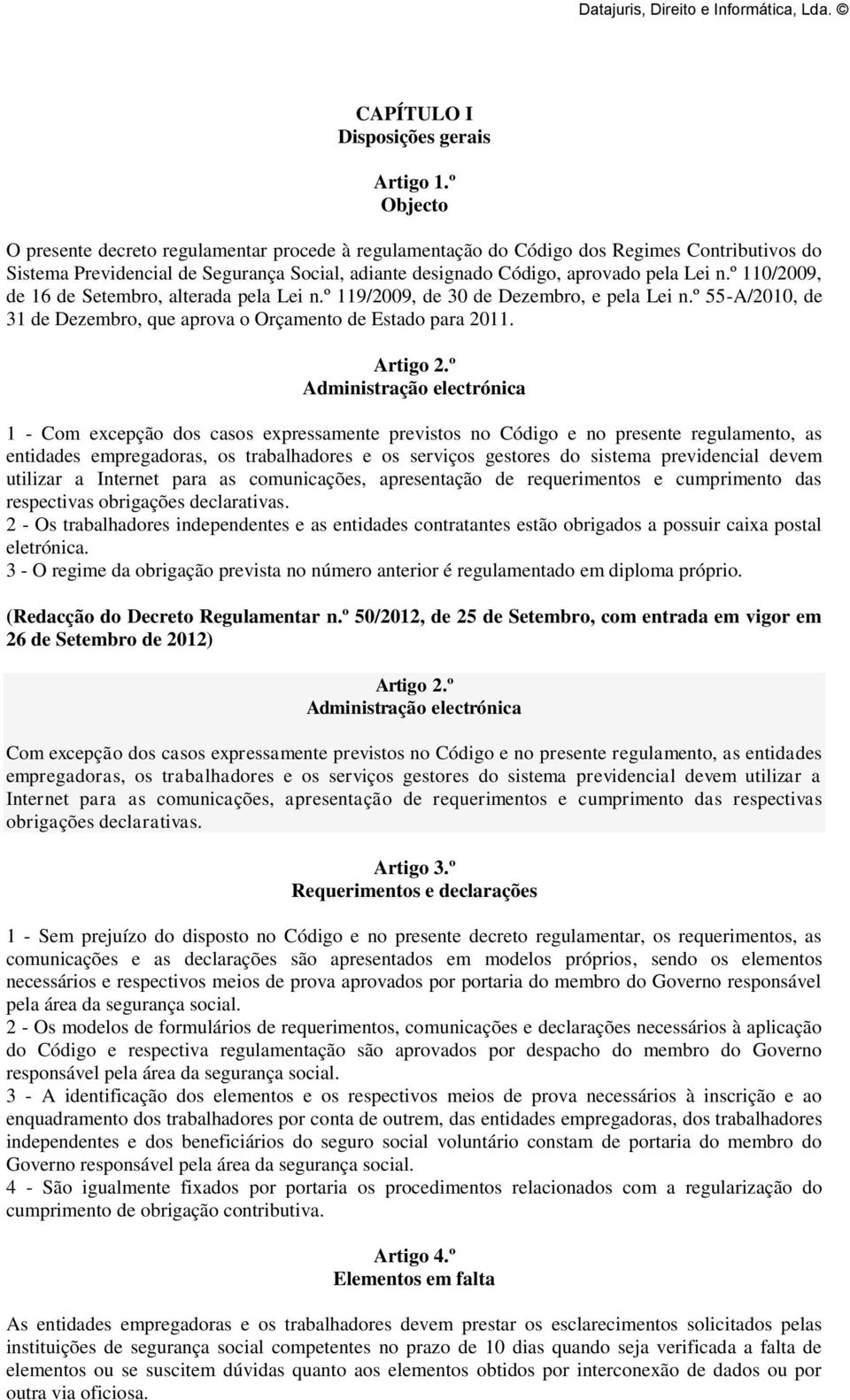 Datajuris, Direito e Informática, Lda. ©

CAPÍTULO I
Disposições gerais

Artigo 1.º
Objecto

O presente decreto regulamentar procede à regulamentação do Código dos Regimes Contributivos do Sistema Previdencial de Segurança Social, adiante designado Código, aprovado pela Lei n.º 110/2009, de 16 de Setembro, alterada pela Lei n.º 119/2009, de 30 de Dezembro, e pela Lei n.º 55-A/2010, de 31 de Dezembro, que aprova o Orçamento de Estado para 2011.

Artigo 2.º
Administração electrónica

1 - Com excepção dos casos expressamente previstos no Código e no presente regulamento, as entidades empregadoras, os trabalhadores e os serviços gestores do sistema previdencial devem utilizar a Internet para as comunicações, apresentação de requerimentos e cumprimento das respectivas obrigações declarativas.
2 - Os trabalhadores independentes e as entidades contratantes estão obrigados a possuir caixa postal eletrónica.
3 - O regime da obrigação prevista no número anterior é regulamentado em diploma próprio.

(Redacção do Decreto Regulamentar n.º 50/2012, de 25 de Setembro, com entrada em vigor em 26 de Setembro de 2012)

Artigo 2.º
Administração electrónica

Com excepção dos casos expressamente previstos no Código e no presente regulamento, as entidades empregadoras, os trabalhadores e os serviços gestores do sistema previdencial devem utilizar a Internet para as comunicações, apresentação de requerimentos e cumprimento das respectivas obrigações declarativas.

Artigo 3.º
Requerimentos e declarações

1 - Sem prejuízo do disposto no Código e no presente decreto regulamentar, os requerimentos, as comunicações e as declarações são apresentados em modelos próprios, sendo os elementos necessários e respectivos meios de prova aprovados por portaria do membro do Governo responsável pela área da segurança social.
2 - Os modelos de formulários de requerimentos, comunicações e declarações necessários à aplicação do Código e respectiva regulamentação são aprovados por despacho do membro do Governo responsável pela área da segurança social.
3 - A identificação dos elementos e os respectivos meios de prova necessários à inscrição e ao enquadramento dos trabalhadores por conta de outrem, das entidades empregadoras, dos trabalhadores independentes e dos beneficiários do seguro social voluntário constam de portaria do membro do Governo responsável pela área da segurança social.
4 - São igualmente fixados por portaria os procedimentos relacionados com a regularização do cumprimento de obrigação contributiva.

Artigo 4.º
Elementos em falta

As entidades empregadoras e os trabalhadores devem prestar os esclarecimentos solicitados pelas instituições de segurança social competentes no prazo de 10 dias quando seja verificada a falta de elementos ou se suscitem dúvidas quanto aos elementos obtidos por interconexão de dados ou por outra via oficiosa.